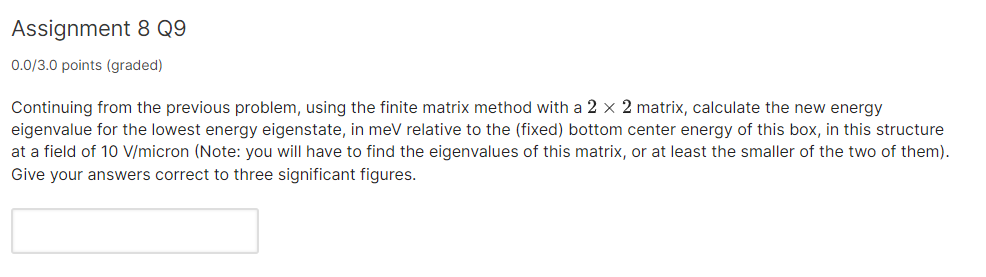 Assignment 8 Q9

0.0/3.0 points (graded)

Continuing from the previous problem, using the finite matrix method with a $2 \times 2$ matrix, calculate the new energy eigenvalue for the lowest energy eigenstate, in meV relative to the (fixed) bottom center energy of this box, in this structure at a field of 10 V/micron (Note: you will have to find the eigenvalues of this matrix, or at least the smaller of the two of them). Give your answers correct to three significant figures.